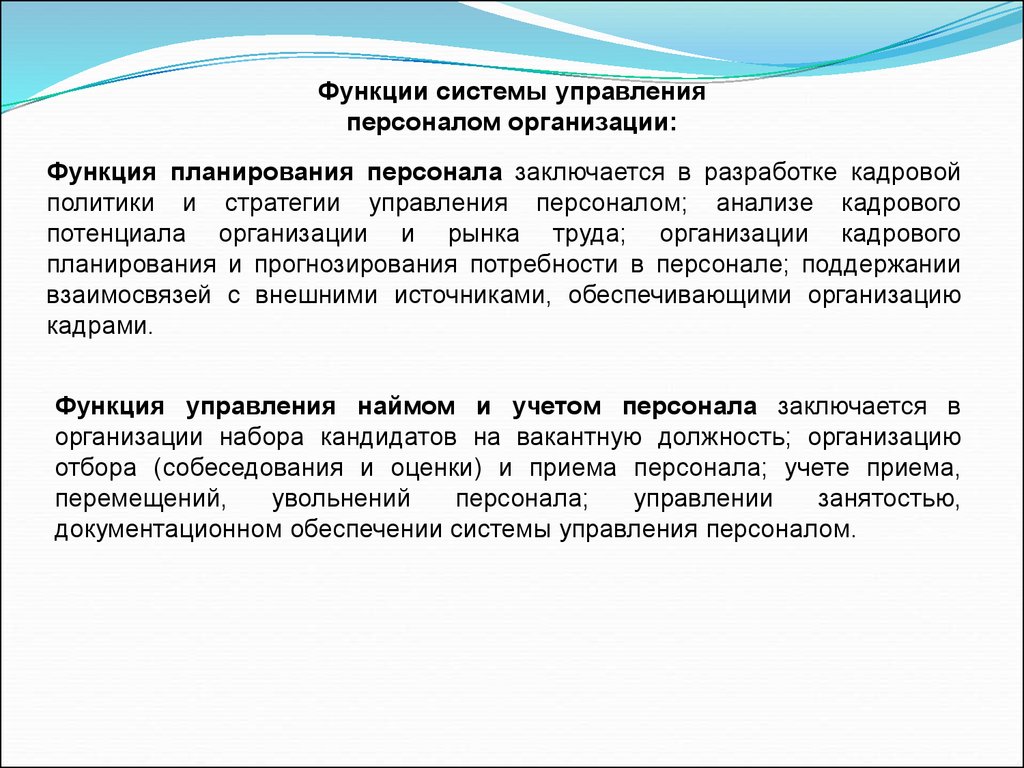 Функции системы управления персоналом организации:

Функция планирования персонала заключается в разработке кадровой политики и стратегии управления персоналом; анализе кадрового потенциала организации и рынка труда; организации кадрового планирования и прогнозирования потребности в персонале; поддержании взаимосвязей с внешними источниками, обеспечивающими организацию кадрами.

Функция управления наймом и учетом персонала заключается в организации набора кандидатов на вакантную должность; организацию отбора (собеседования и оценки) и приема персонала; учете приема, перемещений, увольнений персонала; управлении занятостью, документационном обеспечении системы управления персоналом.